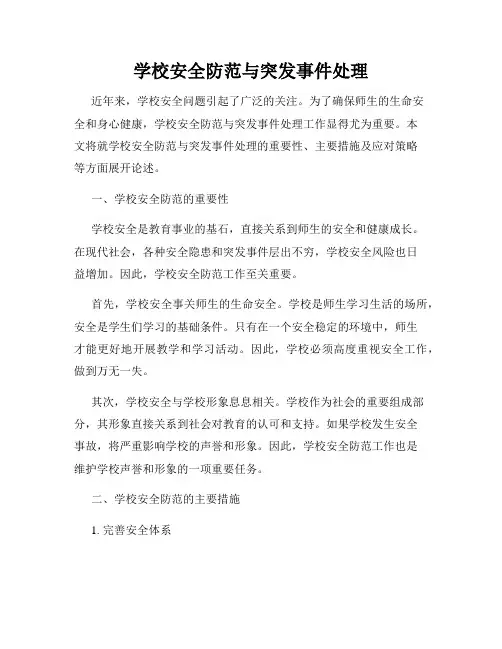 学校安全防范与突发事件处理

近年来，学校安全问题引起了广泛的关注。为了确保师生的生命安全和身心健康，学校安全防范与突发事件处理工作显得尤为重要。本文将就学校安全防范与突发事件处理的重要性、主要措施及应对策略等方面展开论述。

一、学校安全防范的重要性

学校安全是教育事业的基石，直接关系到师生的安全和健康成长。在现代社会，各种安全隐患和突发事件层出不穷，学校安全风险也日益增加。因此，学校安全防范工作至关重要。

首先，学校安全事关师生的生命安全。学校是师生学习生活的场所，安全是学生们学习的基础条件。只有在一个安全稳定的环境中，师生才能更好地开展教学和学习活动。因此，学校必须高度重视安全工作，做到万无一失。

其次，学校安全与学校形象息息相关。学校作为社会的重要组成部分，其形象直接关系到社会对教育的认可和支持。如果学校发生安全事故，将严重影响学校的声誉和形象。因此，学校安全防范工作也是维护学校声誉和形象的一项重要任务。

二、学校安全防范的主要措施

1. 完善安全体系